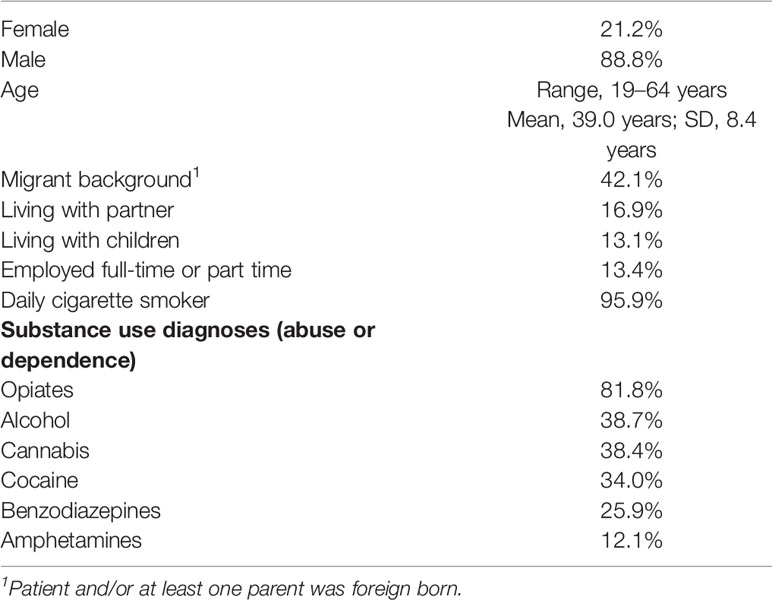 | | |
|---|---|
| Female | 21.2% |
| Male | 88.8% |
| Age | Range, 19–64 years Mean, 39.0 years; SD, 8.4 years |
| Migrant background$^1$ | 42.1% |
| Living with partner | 16.9% |
| Living with children | 13.1% |
| Employed full-time or part time | 13.4% |
| Daily cigarette smoker | 95.9% |
| **Substance use diagnoses (abuse or dependence)** | |
| Opiates | 81.8% |
| Alcohol | 38.7% |
| Cannabis | 38.4% |
| Cocaine | 34.0% |
| Benzodiazepines | 25.9% |
| Amphetamines | 12.1% |

$^1$Patient and/or at least one parent was foreign born.